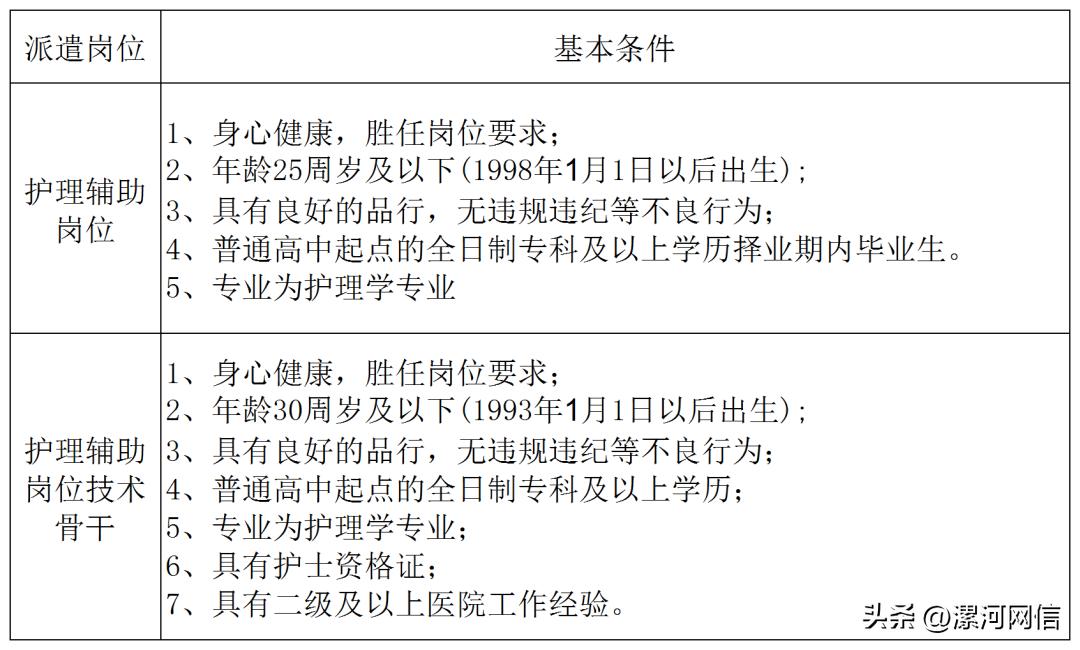 | 派遣岗位 | 基本条件 |
|---|---|
| 护理辅助岗位 | 1、身心健康，胜任岗位要求；<br>2、年龄25周岁及以下(1998年1月1日以后出生)；<br>3、具有良好的品行，无违规违纪等不良行为；<br>4、普通高中起点的全日制专科及以上学历择业期内毕业生。<br>5、专业为护理学专业 |
| 护理辅助岗位技术骨干 | 1、身心健康，胜任岗位要求；<br>2、年龄30周岁及以下(1993年1月1日以后出生)；<br>3、具有良好的品行，无违规违纪等不良行为；<br>4、普通高中起点的全日制专科及以上学历；<br>5、专业为护理学专业；<br>6、具有护士资格证；<br>7、具有二级及以上医院工作经验。 |

头条 @漯河网信